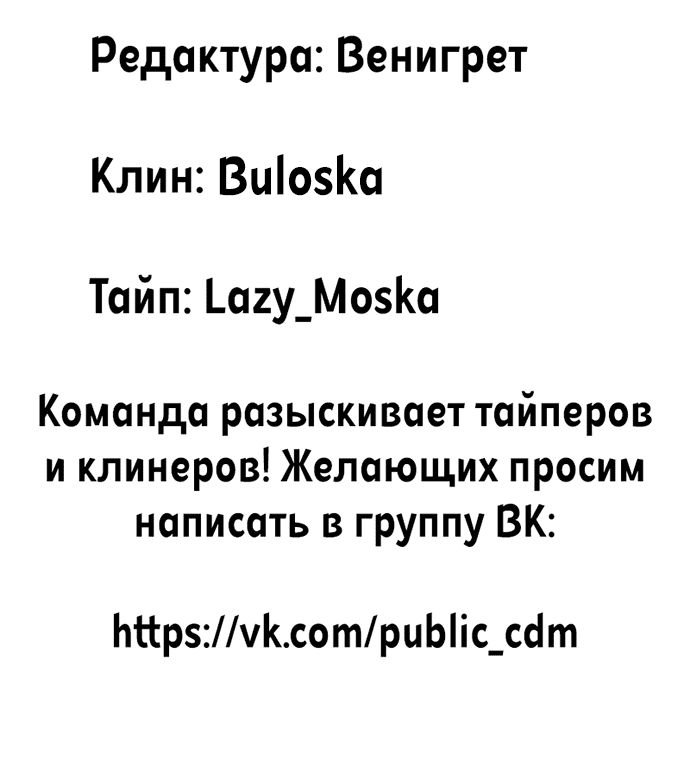 Редактура: Венигрет

Клин: Buloska

Тайп: Lazy_Moska

Команда разыскивает тайперов и клинеров! Желающих просим написать в группу ВК:

https://vk.com/public_cdm